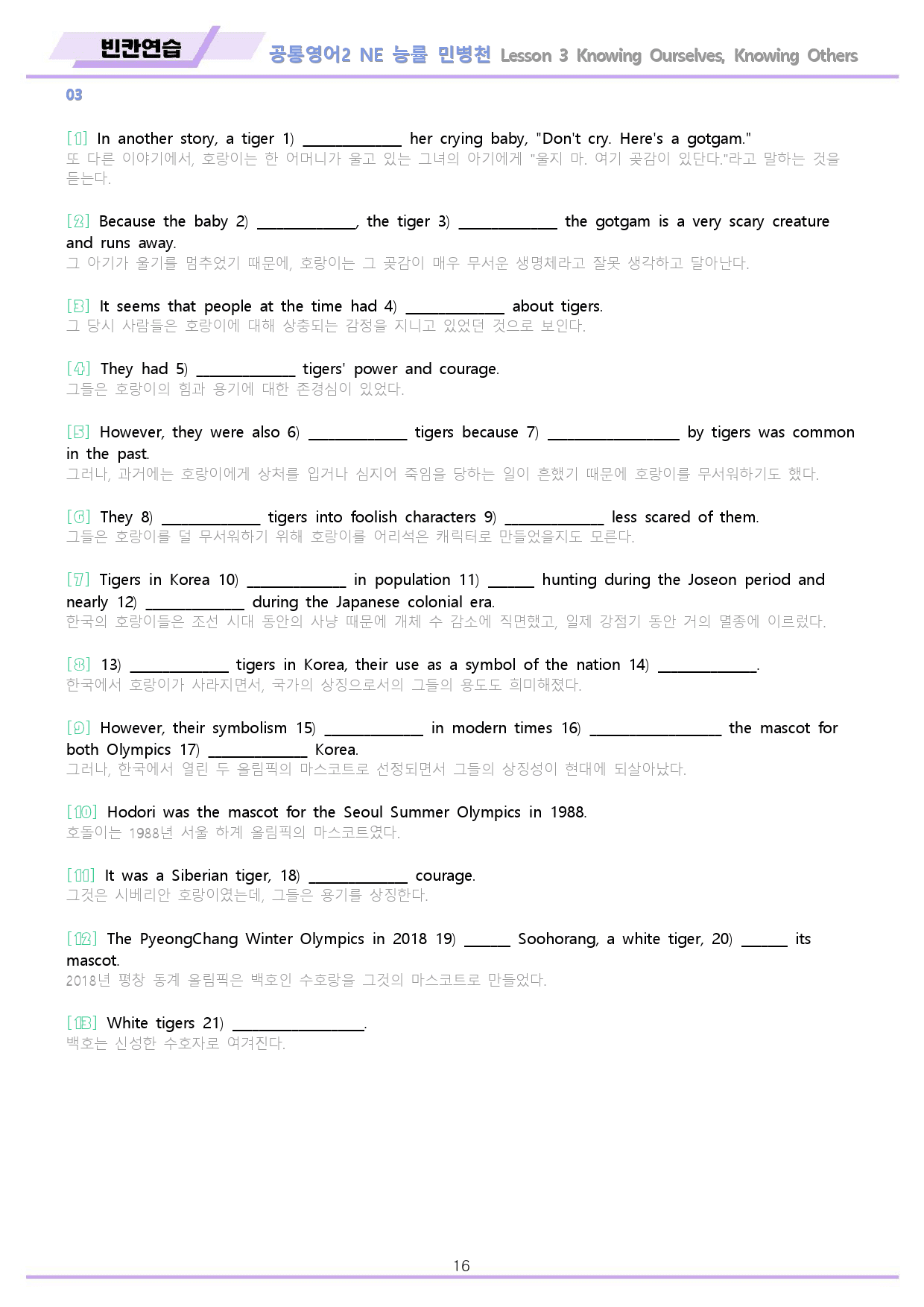 빈칸연습

공통영어2 NE 능률 민병천 Lesson 3 Knowing Ourselves, Knowing Others

03

[1] In another story, a tiger 1) ____ her crying baby, "Don't cry. Here's a gotgam."
또 다른 이야기에서, 호랑이는 한 어머니가 울고 있는 그녀의 아기에게 "울지 마. 여기 곶감이 있단다."라고 말하는 것을 듣는다.

[2] Because the baby 2) ____, the tiger 3) ____ the gotgam is a very scary creature and runs away.
그 아기가 울기를 멈추었기 때문에, 호랑이는 그 곶감이 매우 무서운 생명체라고 잘못 생각하고 달아난다.

[3] It seems that people at the time had 4) ____ about tigers.
그 당시 사람들은 호랑이에 대해 상충되는 감정을 지니고 있었던 것으로 보인다.

[4] They had 5) ____ tigers' power and courage.
그들은 호랑이의 힘과 용기에 대한 존경심이 있었다.

[5] However, they were also 6) ____ tigers because 7) ____ by tigers was common in the past.
그러나, 과거에는 호랑이에게 상처를 입거나 심지어 죽임을 당하는 일이 흔했기 때문에 호랑이를 무서워하기도 했다.

[6] They 8) ____ tigers into foolish characters 9) ____ less scared of them.
그들은 호랑이를 덜 무서워하기 위해 호랑이를 어리석은 캐릭터로 만들었을지도 모른다.

[7] Tigers in Korea 10) ____ in population 11) ____ hunting during the Joseon period and nearly 12) ____ during the Japanese colonial era.
한국의 호랑이들은 조선 시대 동안의 사냥 때문에 개체 수 감소에 직면했고, 일제 강점기 동안 거의 멸종에 이르렀다.

[8] 13) ____ tigers in Korea, their use as a symbol of the nation 14) ____.
한국에서 호랑이가 사라지면서, 국가의 상징으로서의 그들의 용도도 희미해졌다.

[9] However, their symbolism 15) ____ in modern times 16) ____ the mascot for both Olympics 17) ____ Korea.
그러나, 한국에서 열린 두 올림픽의 마스코트로 선정되면서 그들의 상징성이 현대에 되살아났다.

[10] Hodori was the mascot for the Seoul Summer Olympics in 1988.
호돌이는 1988년 서울 하계 올림픽의 마스코트였다.

[11] It was a Siberian tiger, 18) ____ courage.
그것은 시베리안 호랑이였는데, 그들은 용기를 상징한다.

[12] The PyeongChang Winter Olympics in 2018 19) ____ Soohorang, a white tiger, 20) ____ its mascot.
2018년 평창 동계 올림픽은 백호인 수호랑을 그것의 마스코트로 만들었다.

[13] White tigers 21) ____.
백호는 신성한 수호자로 여겨진다.

16